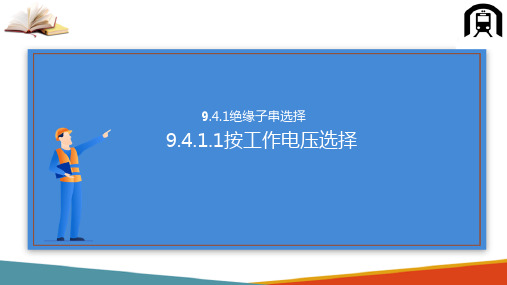 9.4.1绝缘子串选择

9.4.1.1按工作电压选择